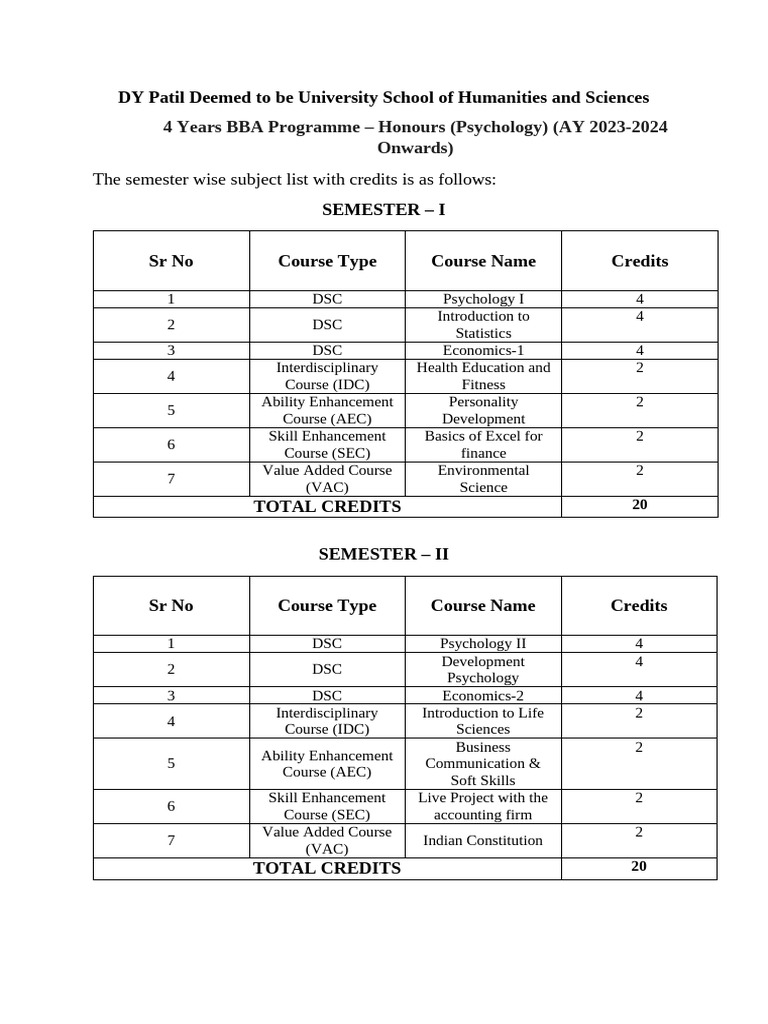 DY Patil Deemed to be University School of Humanities and Sciences

4 Years BBA Programme – Honours (Psychology) (AY 2023-2024 Onwards)

The semester wise subject list with credits is as follows:

SEMESTER – I

| Sr No | Course Type | Course Name | Credits |
|---|---|---|---|
| 1 | DSC | Psychology I | 4 |
| 2 | DSC | Introduction to Statistics | 4 |
| 3 | DSC | Economics-1 | 4 |
| 4 | Interdisciplinary Course (IDC) | Health Education and Fitness | 2 |
| 5 | Ability Enhancement Course (AEC) | Personality Development | 2 |
| 6 | Skill Enhancement Course (SEC) | Basics of Excel for finance | 2 |
| 7 | Value Added Course (VAC) | Environmental Science | 2 |
| TOTAL CREDITS | | | 20 |

SEMESTER – II

| Sr No | Course Type | Course Name | Credits |
|---|---|---|---|
| 1 | DSC | Psychology II | 4 |
| 2 | DSC | Development Psychology | 4 |
| 3 | DSC | Economics-2 | 4 |
| 4 | Interdisciplinary Course (IDC) | Introduction to Life Sciences | 2 |
| 5 | Ability Enhancement Course (AEC) | Business Communication & Soft Skills | 2 |
| 6 | Skill Enhancement Course (SEC) | Live Project with the accounting firm | 2 |
| 7 | Value Added Course (VAC) | Indian Constitution | 2 |
| TOTAL CREDITS | | | 20 |